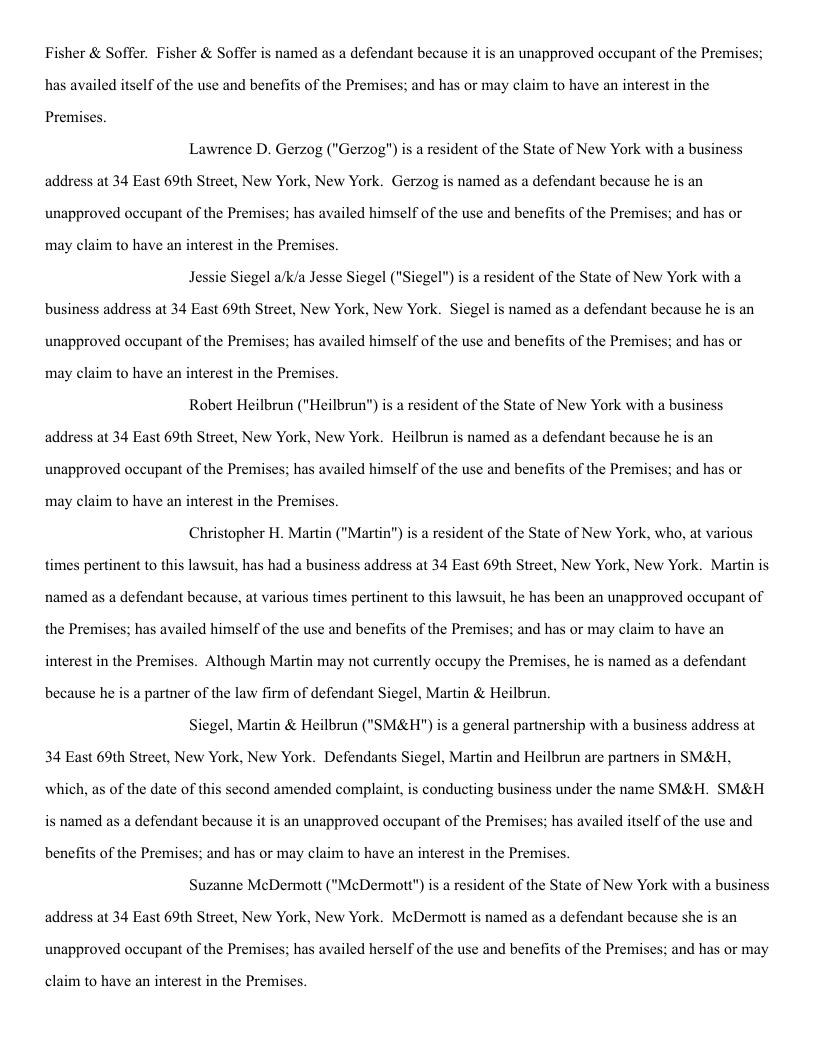 Fisher & Soffer. Fisher & Soffer is named as a defendant because it is an unapproved occupant of the Premises; has availed itself of the use and benefits of the Premises; and has or may claim to have an interest in the Premises.

Lawrence D. Gerzog ("Gerzog") is a resident of the State of New York with a business address at 34 East 69th Street, New York, New York. Gerzog is named as a defendant because he is an unapproved occupant of the Premises; has availed himself of the use and benefits of the Premises; and has or may claim to have an interest in the Premises.

Jessie Siegel a/k/a Jesse Siegel ("Siegel") is a resident of the State of New York with a business address at 34 East 69th Street, New York, New York. Siegel is named as a defendant because he is an unapproved occupant of the Premises; has availed himself of the use and benefits of the Premises; and has or may claim to have an interest in the Premises.

Robert Heilbrun ("Heilbrun") is a resident of the State of New York with a business address at 34 East 69th Street, New York, New York. Heilbrun is named as a defendant because he is an unapproved occupant of the Premises; has availed himself of the use and benefits of the Premises; and has or may claim to have an interest in the Premises.

Christopher H. Martin ("Martin") is a resident of the State of New York, who, at various times pertinent to this lawsuit, has had a business address at 34 East 69th Street, New York, New York. Martin is named as a defendant because, at various times pertinent to this lawsuit, he has been an unapproved occupant of the Premises; has availed himself of the use and benefits of the Premises; and has or may claim to have an interest in the Premises. Although Martin may not currently occupy the Premises, he is named as a defendant because he is a partner of the law firm of defendant Siegel, Martin & Heilbrun.

Siegel, Martin & Heilbrun ("SM&H") is a general partnership with a business address at 34 East 69th Street, New York, New York. Defendants Siegel, Martin and Heilbrun are partners in SM&H, which, as of the date of this second amended complaint, is conducting business under the name SM&H. SM&H is named as a defendant because it is an unapproved occupant of the Premises; has availed itself of the use and benefits of the Premises; and has or may claim to have an interest in the Premises.

Suzanne McDermott ("McDermott") is a resident of the State of New York with a business address at 34 East 69th Street, New York, New York. McDermott is named as a defendant because she is an unapproved occupant of the Premises; has availed herself of the use and benefits of the Premises; and has or may claim to have an interest in the Premises.